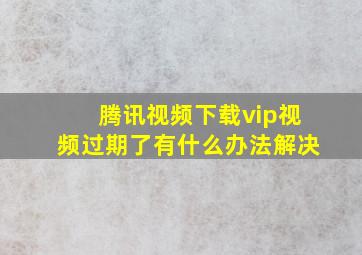 腾讯视频下载vip视频过期了有什么办法解决